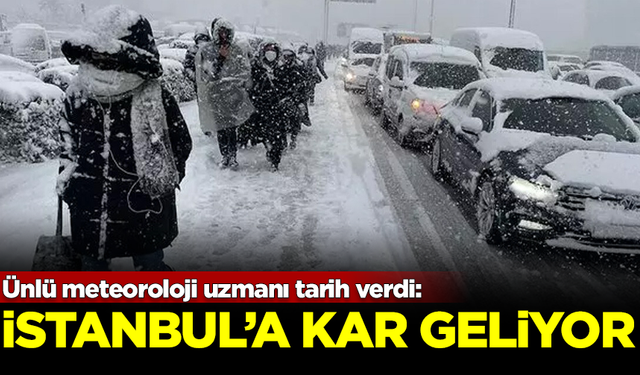 Ünlü meteoroloji uzmanı tarih verdi:
İSTANBUL'A KAR GELİYOR